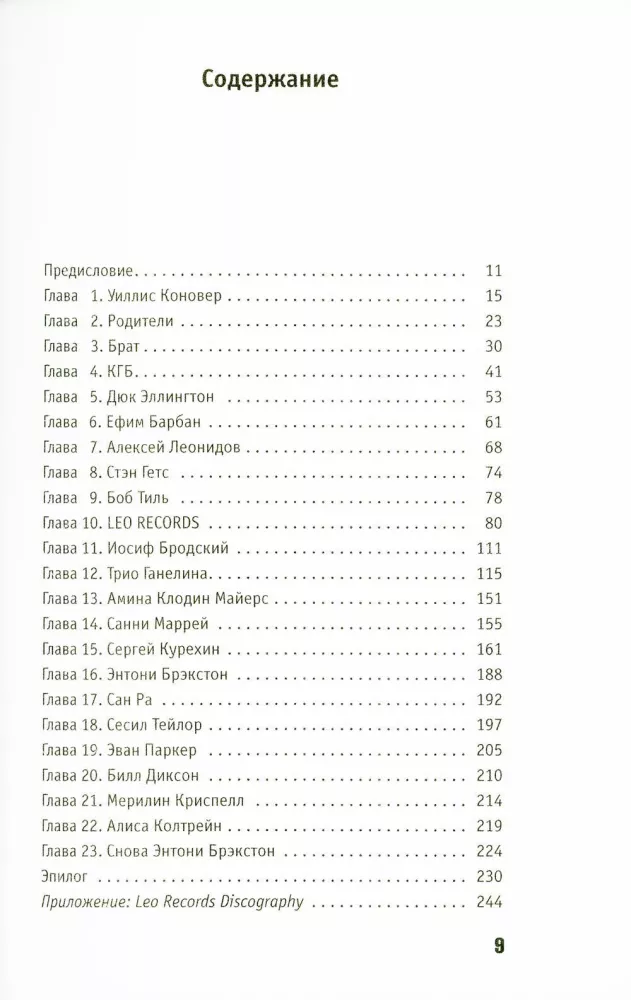 Содержание

Предисловие 11
Глава 1. Уиллис Коновер 15
Глава 2. Родители 23
Глава 3. Брат 30
Глава 4. КГБ 41
Глава 5. Дюк Эллингтон 53
Глава 6. Ефим Барбан 61
Глава 7. Алексей Леонидов 68
Глава 8. Стэн Гетс 74
Глава 9. Боб Тиль 78
Глава 10. LEO RECORDS 80
Глава 11. Иосиф Бродский 111
Глава 12. Трио Ганелина 115
Глава 13. Амина Клодин Майерс 151
Глава 14. Санни Маррей 155
Глава 15. Сергей Курехин 161
Глава 16. Энтони Брэкстон 188
Глава 17. Сан Ра 192
Глава 18. Сесил Тейлор 197
Глава 19. Эван Паркер 205
Глава 20. Билл Диксон 210
Глава 21. Мерилин Криспелл 214
Глава 22. Алиса Колтрейн 219
Глава 23. Снова Энтони Брэкстон 224
Эпилог 230
Приложение: Leo Records Discography 244

9